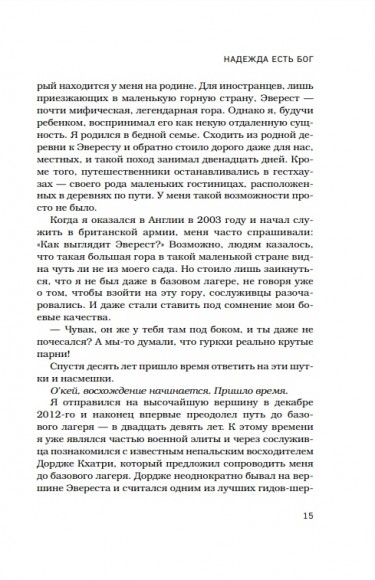 НАДЕЖДА ЕСТЬ БОГ

рый находится у меня на родине. Для иностранцев, лишь приезжающих в маленькую горную страну, Эверест — почти мифическая, легендарная гора. Однако я, будучи ребенком, воспринимал его как некую отдаленную сущность. Я родился в бедной семье. Сходить из родной деревни к Эвересту и обратно стоило дорого даже для нас, местных, и такой поход занимал двенадцать дней. Кроме того, путешественники останавливались в гестхаузах — своего рода маленьких гостиницах, расположенных в деревнях по пути. У меня такой возможности просто не было.

Когда я оказался в Англии в 2003 году и начал служить в британской армии, меня часто спрашивали: «Как выглядит Эверест?» Возможно, людям казалось, что такая большая гора в такой маленькой стране видна чуть ли не из моего сада. Но стоило лишь заикнуться, что я не был даже в базовом лагере, не говоря уже о том, чтобы взойти на эту гору, сослуживцы разочаровались. И даже стали ставить под сомнение мои боевые качества.

— Чувак, он же у тебя там под боком, и ты даже не почесался? А мы-то думали, что гуркхи реально крутые парни!

Спустя десять лет пришло время ответить на эти шутки и насмешки.

О'кей, восхождение начинается. Пришло время.

Я отправился на высочайшую вершину в декабре 2012-го и наконец впервые преодолел путь до базового лагеря — в двадцать девять лет. К этому времени я уже являлся частью военной элиты и через сослуживца познакомился с известным непальским восходителем Дордже Кхатри, который предложил сопроводить меня до базового лагеря. Дордже неоднократно бывал на вершине Эвереста и считался одним из лучших гидов-шер-

15